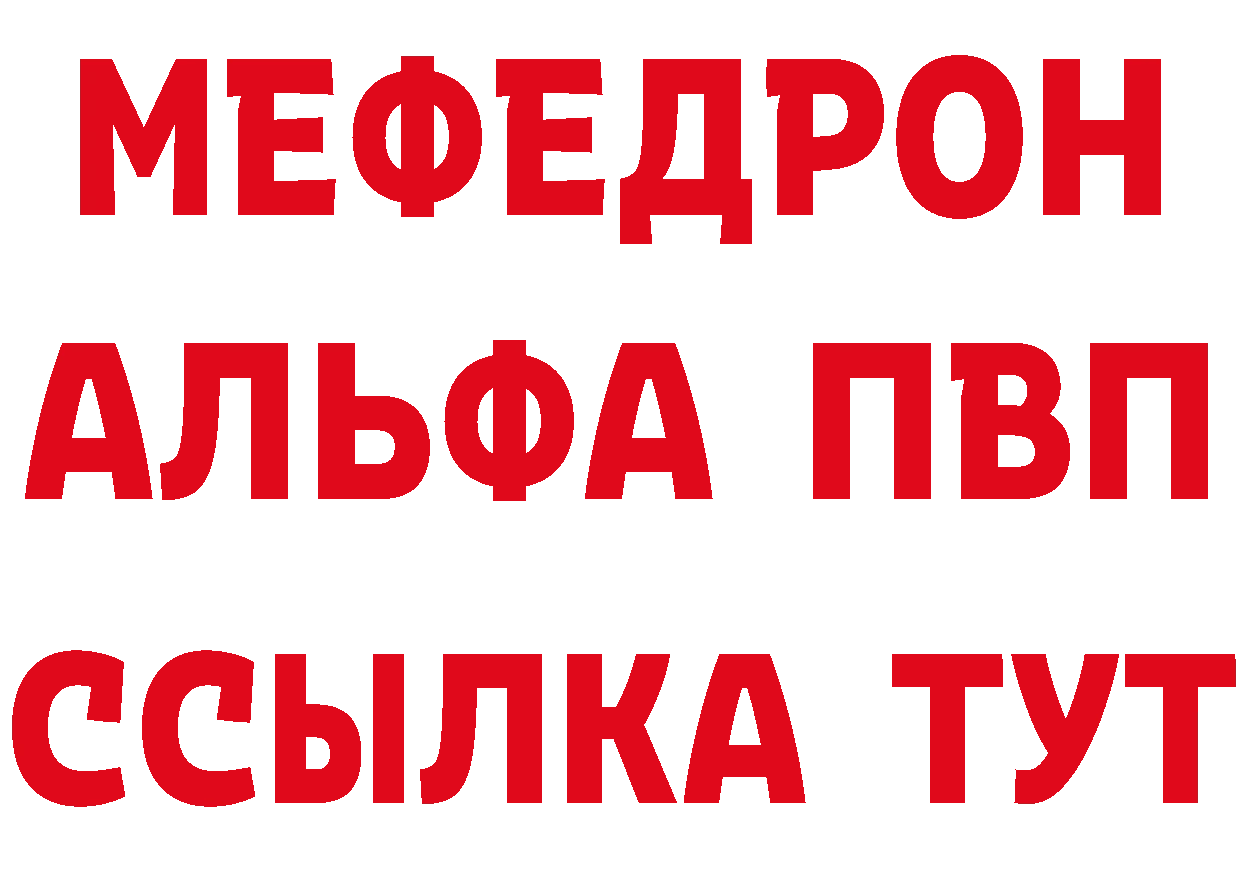 МЕФЕДРОН
АЛЬФА ПВП
ССЫЛКА ТУТ